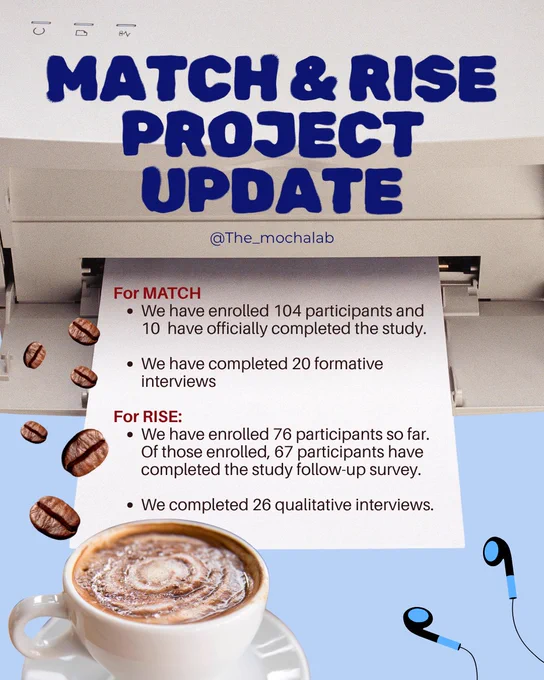 MATCH & RISE PROJECT UPDATE

@The_mochalab

For MATCH

• We have enrolled 104 participants and 10 have officially completed the study.

• We have completed 20 formative interviews

For RISE:

• We have enrolled 76 participants so far. Of those enrolled, 67 participants have completed the study follow-up survey.

• We completed 26 qualitative interviews.